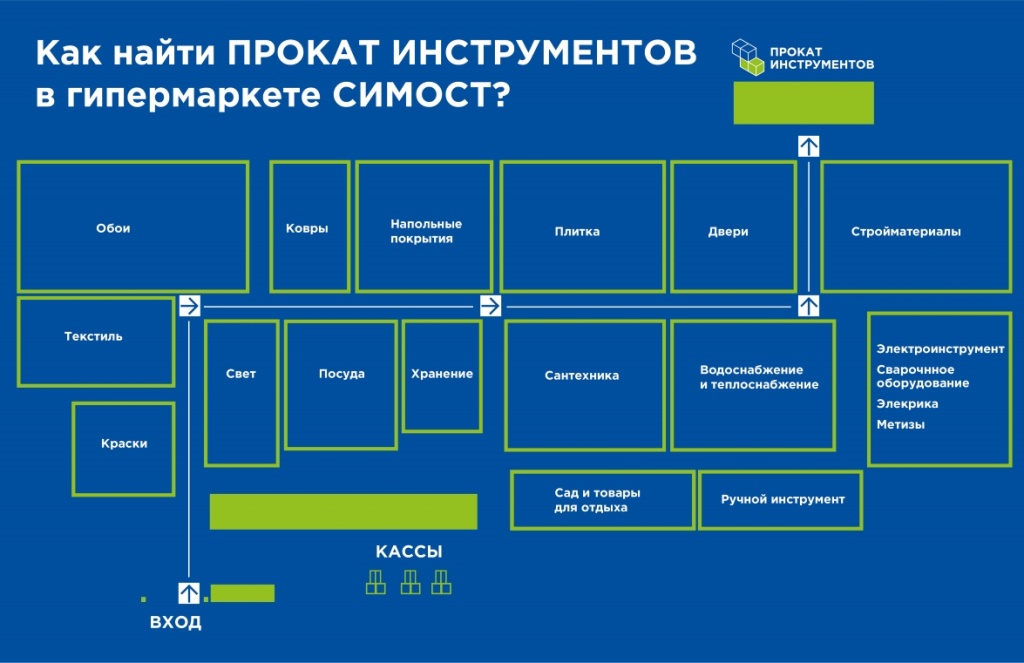 Как найти ПРОКАТ ИНСТРУМЕНТОВ в гипермаркете СИМОСТ?

ПРОКАТ ИНСТРУМЕНТОВ

Обои

Ковры

Напольные покрытия

Плитка

Двери

Стройматериалы

Текстиль

Свет

Посуда

Хранение

Сантехника

Водоснабжение и теплоснабжение

Электроинструмент
Сварочное оборудование
Элекрика
Метизы

Краски

Сад и товары для отдыха

Ручной инструмент

КАССЫ

ВХОД